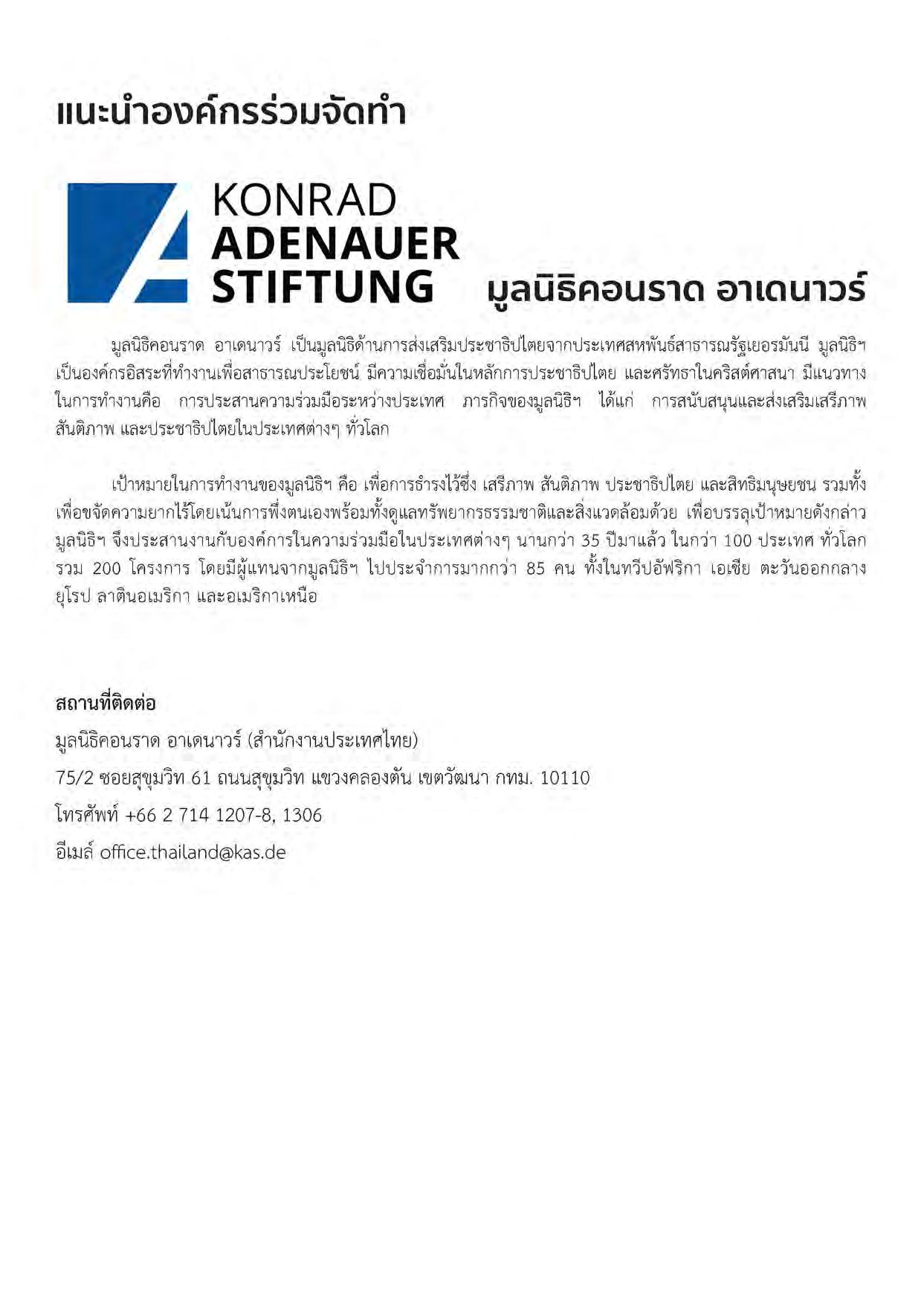 แนะนำองค์กรร่วมจัดทำ

KONRAD
ADENAUER
STIFTUNG

มูลนิธิคอนราด อาเดนาวร์

มูลนิธิคอนราด อาเดนาวร์ เป็นมูลนิธิด้านการส่งเสริมประชาธิปไตยจากประเทศสหพันธ์สาธารณรัฐเยอรมันนี มูลนิธิฯ เป็นองค์กรอิสระที่ทำงานเพื่อสาธารณประโยชน์ มีความเชื่อมั่นในหลักการประชาธิปไตย และศรัทธาในคริสต์ศาสนา มีแนวทางในการทำงานคือ การประสานความร่วมมือระหว่างประเทศ ภารกิจของมูลนิธิฯ ได้แก่ การสนับสนุนและส่งเสริมเสรีภาพ สันติภาพ และประชาธิปไตยในประเทศต่างๆ ทั่วโลก

เป้าหมายในการทำงานของมูลนิธิฯ คือ เพื่อการธำรงไว้ซึ่ง เสรีภาพ สันติภาพ ประชาธิปไตย และสิทธิมนุษยชน รวมทั้งเพื่อขจัดความยากไร้โดยเน้นการพึ่งตนเองพร้อมทั้งดูแลทรัพยากรธรรมชาติและสิ่งแวดล้อมด้วย เพื่อบรรลุเป้าหมายดังกล่าว มูลนิธิฯ จึงประสานงานกับองค์การในความร่วมมือในประเทศต่างๆ นานกว่า 35 ปีมาแล้ว ในกว่า 100 ประเทศ ทั่วโลก รวม 200 โครงการ โดยมีผู้แทนจากมูลนิธิฯ ไปประจำการมากกว่า 85 คน ทั้งในทวีปอัฟริกา เอเชีย ตะวันออกกลาง ยุโรป ลาตินอเมริกา และอเมริกาเหนือ

สถานที่ติดต่อ
มูลนิธิคอนราด อาเดนาวร์ (สำนักงานประเทศไทย)
75/2 ซอยสุขุมวิท 61 ถนนสุขุมวิท แขวงคลองตัน เขตวัฒนา กทม. 10110
โทรศัพท์ +66 2 714 1207-8, 1306
อีเมล์ office.thailand@kas.de